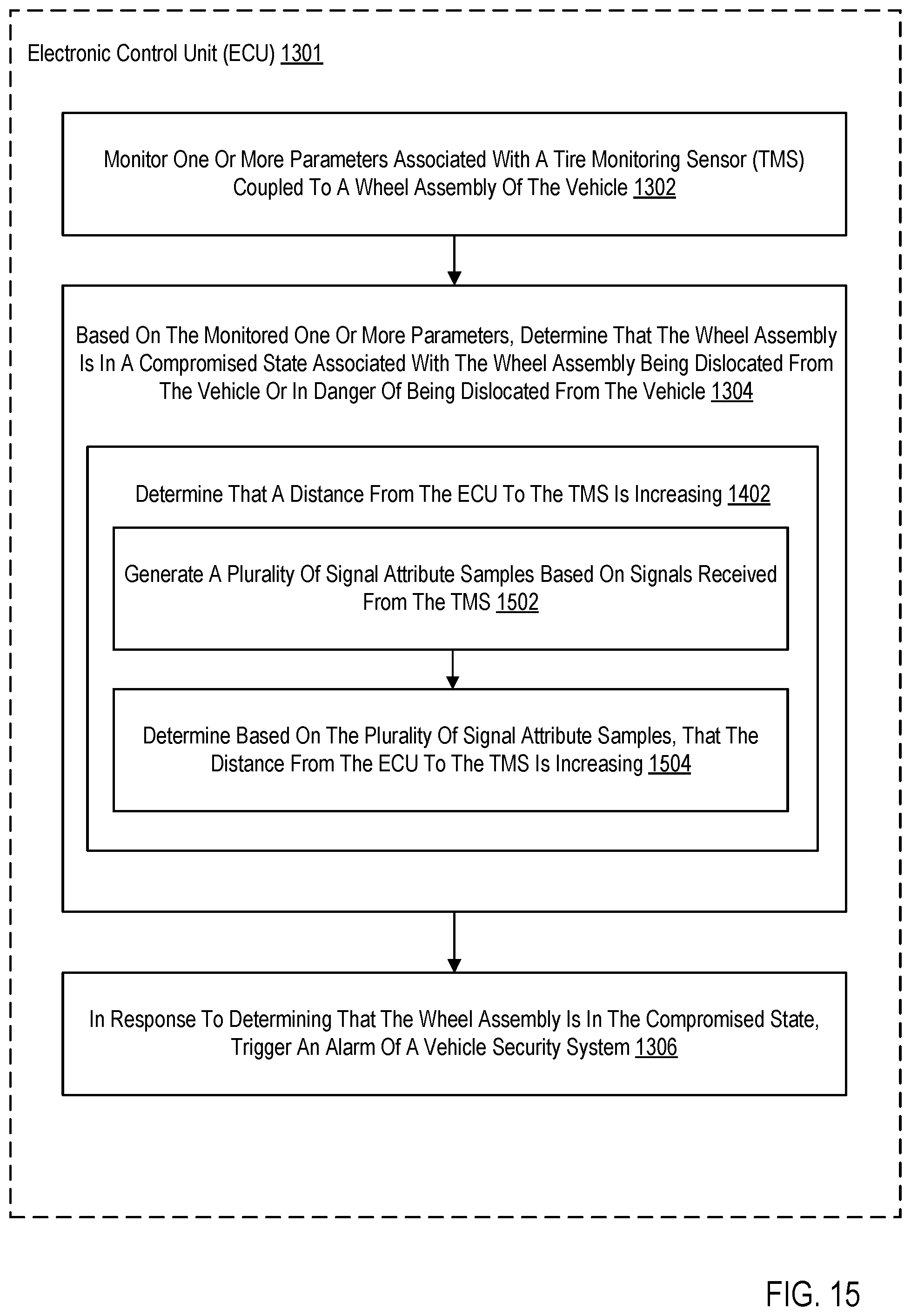 Electronic Control Unit (ECU) 1301

Monitor One Or More Parameters Associated With A Tire Monitoring Sensor (TMS) Coupled To A Wheel Assembly Of The Vehicle 1302

Based On The Monitored One Or More Parameters, Determine That The Wheel Assembly Is In A Compromised State Associated With The Wheel Assembly Being Dislocated From The Vehicle Or In Danger Of Being Dislocated From The Vehicle 1304

Determine That A Distance From The ECU To The TMS Is Increasing 1402

Generate A Plurality Of Signal Attribute Samples Based On Signals Received From The TMS 1502

Determine Based On The Plurality Of Signal Attribute Samples, That The Distance From The ECU To The TMS Is Increasing 1504

In Response To Determining That The Wheel Assembly Is In The Compromised State, Trigger An Alarm Of A Vehicle Security System 1306

FIG. 15